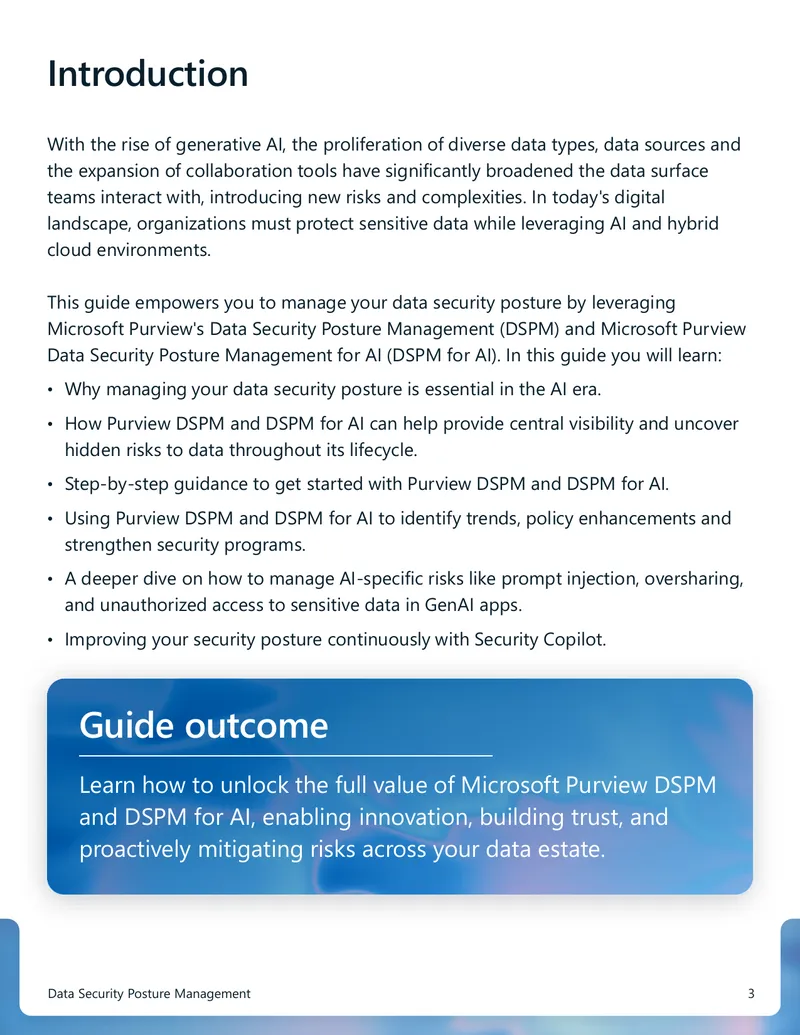 Introduction

With the rise of generative AI, the proliferation of diverse data types, data sources and the expansion of collaboration tools have significantly broadened the data surface teams interact with, introducing new risks and complexities. In today's digital landscape, organizations must protect sensitive data while leveraging AI and hybrid cloud environments.

This guide empowers you to manage your data security posture by leveraging Microsoft Purview's Data Security Posture Management (DSPM) and Microsoft Purview Data Security Posture Management for AI (DSPM for AI). In this guide you will learn:

• Why managing your data security posture is essential in the AI era.
• How Purview DSPM and DSPM for AI can help provide central visibility and uncover hidden risks to data throughout its lifecycle.
• Step-by-step guidance to get started with Purview DSPM and DSPM for AI.
• Using Purview DSPM and DSPM for AI to identify trends, policy enhancements and strengthen security programs.
• A deeper dive on how to manage AI-specific risks like prompt injection, oversharing, and unauthorized access to sensitive data in GenAI apps.
• Improving your security posture continuously with Security Copilot.

Guide outcome

Learn how to unlock the full value of Microsoft Purview DSPM and DSPM for AI, enabling innovation, building trust, and proactively mitigating risks across your data estate.

Data Security Posture Management
3